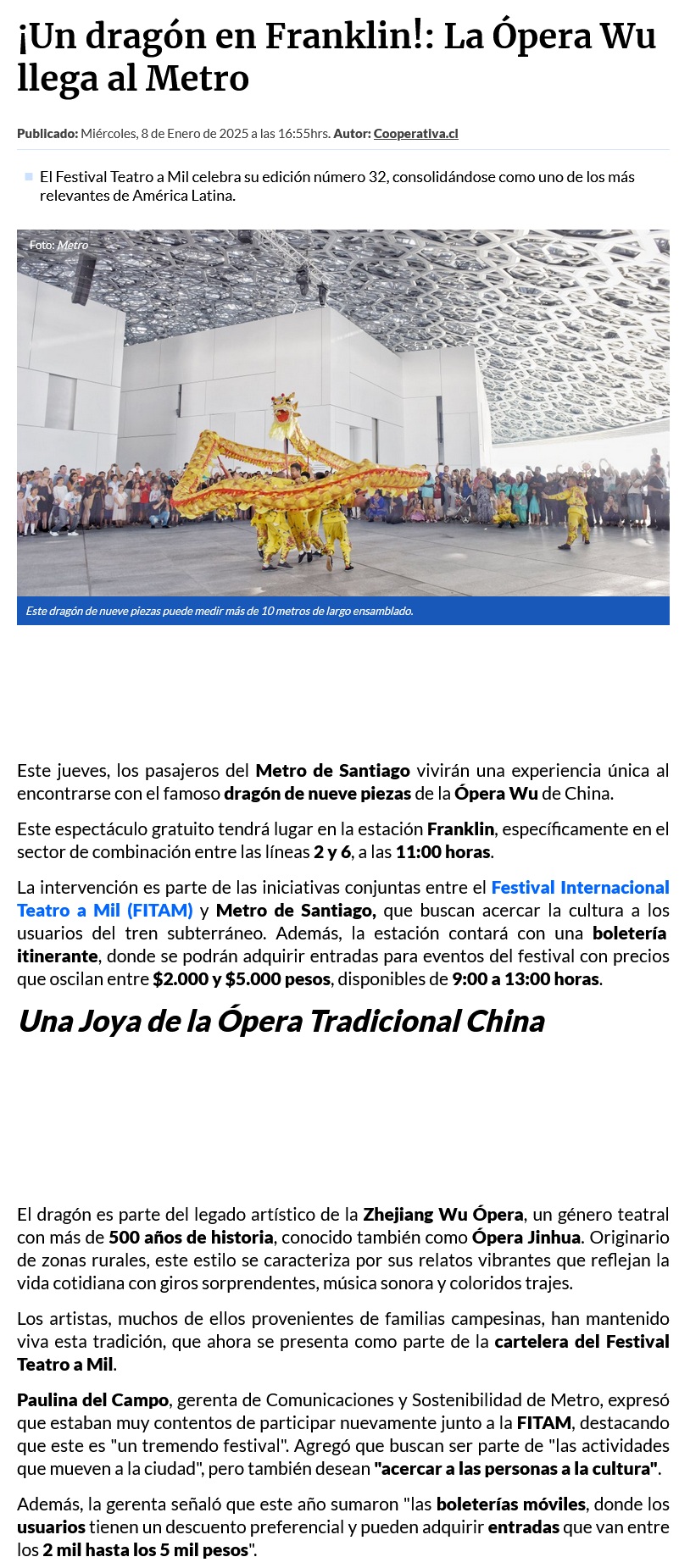 ¡Un dragón en Franklin!: La Ópera Wu llega al Metro

Publicado: Miércoles, 8 de Enero de 2025 a las 16:55hrs. Autor: Cooperativa.cl

• El Festival Teatro a Mil celebra su edición número 32, consolidándose como uno de los más relevantes de América Latina.

Foto: Metro

Este dragón de nueve piezas puede medir más de 10 metros de largo ensamblado.

Este jueves, los pasajeros del Metro de Santiago vivirán una experiencia única al encontrarse con el famoso dragón de nueve piezas de la Ópera Wu de China.

Este espectáculo gratuito tendrá lugar en la estación Franklin, específicamente en el sector de combinación entre las líneas 2 y 6, a las 11:00 horas.

La intervención es parte de las iniciativas conjuntas entre el Festival Internacional Teatro a Mil (FITAM) y Metro de Santiago, que buscan acercar la cultura a los usuarios del tren subterráneo. Además, la estación contará con una boletería itinerante, donde se podrán adquirir entradas para eventos del festival con precios que oscilan entre $2.000 y $5.000 pesos, disponibles de 9:00 a 13:00 horas.

Una Joya de la Ópera Tradicional China

El dragón es parte del legado artístico de la Zhejiang Wu Ópera, un género teatral con más de 500 años de historia, conocido también como Ópera Jinhua. Originario de zonas rurales, este estilo se caracteriza por sus relatos vibrantes que reflejan la vida cotidiana con giros sorprendentes, música sonora y coloridos trajes.

Los artistas, muchos de ellos provenientes de familias campesinas, han mantenido viva esta tradición, que ahora se presenta como parte de la cartelera del Festival Teatro a Mil.

Paulina del Campo, gerenta de Comunicaciones y Sostenibilidad de Metro, expresó que estaban muy contentos de participar nuevamente junto a la FITAM, destacando que este es "un tremendo festival". Agregó que buscan ser parte de "las actividades que mueven a la ciudad", pero también desean "acercar a las personas a la cultura".

Además, la gerenta señaló que este año sumaron "las boleterías móviles, donde los usuarios tienen un descuento preferencial y pueden adquirir entradas que van entre los 2 mil hasta los 5 mil pesos".